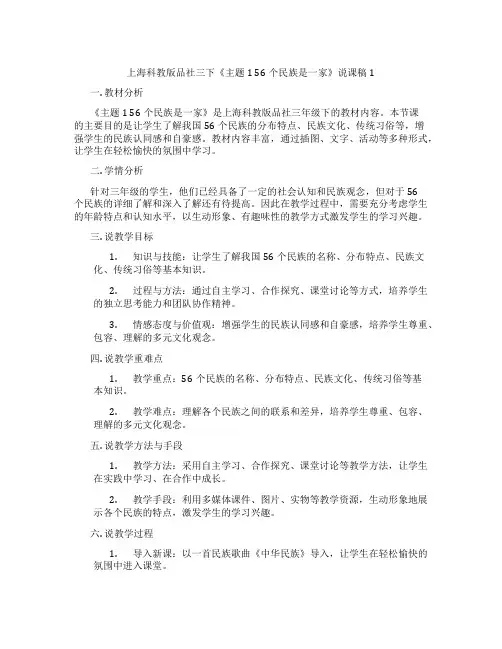 上海科教版品社三下《主题 1 56 个民族是一家》说课稿 1

一. 教材分析

《主题 1 56 个民族是一家》是上海科教版品社三年级下的教材内容。本节课的主要目的是让学生了解我国 56 个民族的分布特点、民族文化、传统习俗等，增强学生的民族认同感和自豪感。教材内容丰富，通过插图、文字、活动等多种形式，让学生在轻松愉快的氛围中学习。

二. 学情分析

针对三年级的学生，他们已经具备了一定的社会认知和民族观念，但对于 56 个民族的详细了解和深入了解还有待提高。因此在教学过程中，需要充分考虑学生的年龄特点和认知水平，以生动形象、有趣味性的教学方式激发学生的学习兴趣。

三. 说教学目标

1. 知识与技能：让学生了解我国 56 个民族的名称、分布特点、民族文化、传统习俗等基本知识。

2. 过程与方法：通过自主学习、合作探究、课堂讨论等方式，培养学生的独立思考能力和团队协作精神。

3. 情感态度与价值观：增强学生的民族认同感和自豪感，培养学生尊重、包容、理解的多元文化观念。

四. 说教学重难点

1. 教学重点：56 个民族的名称、分布特点、民族文化、传统习俗等基本知识。

2. 教学难点：理解各个民族之间的联系和差异，培养学生尊重、包容、理解的多元文化观念。

五. 说教学方法与手段

1. 教学方法：采用自主学习、合作探究、课堂讨论等教学方法，让学生在实践中学习、在合作中成长。

2. 教学手段：利用多媒体课件、图片、实物等教学资源，生动形象地展示各个民族的特点，激发学生的学习兴趣。

六. 说教学过程

1. 导入新课：以一首民族歌曲《中华民族》导入，让学生在轻松愉快的氛围中进入课堂。